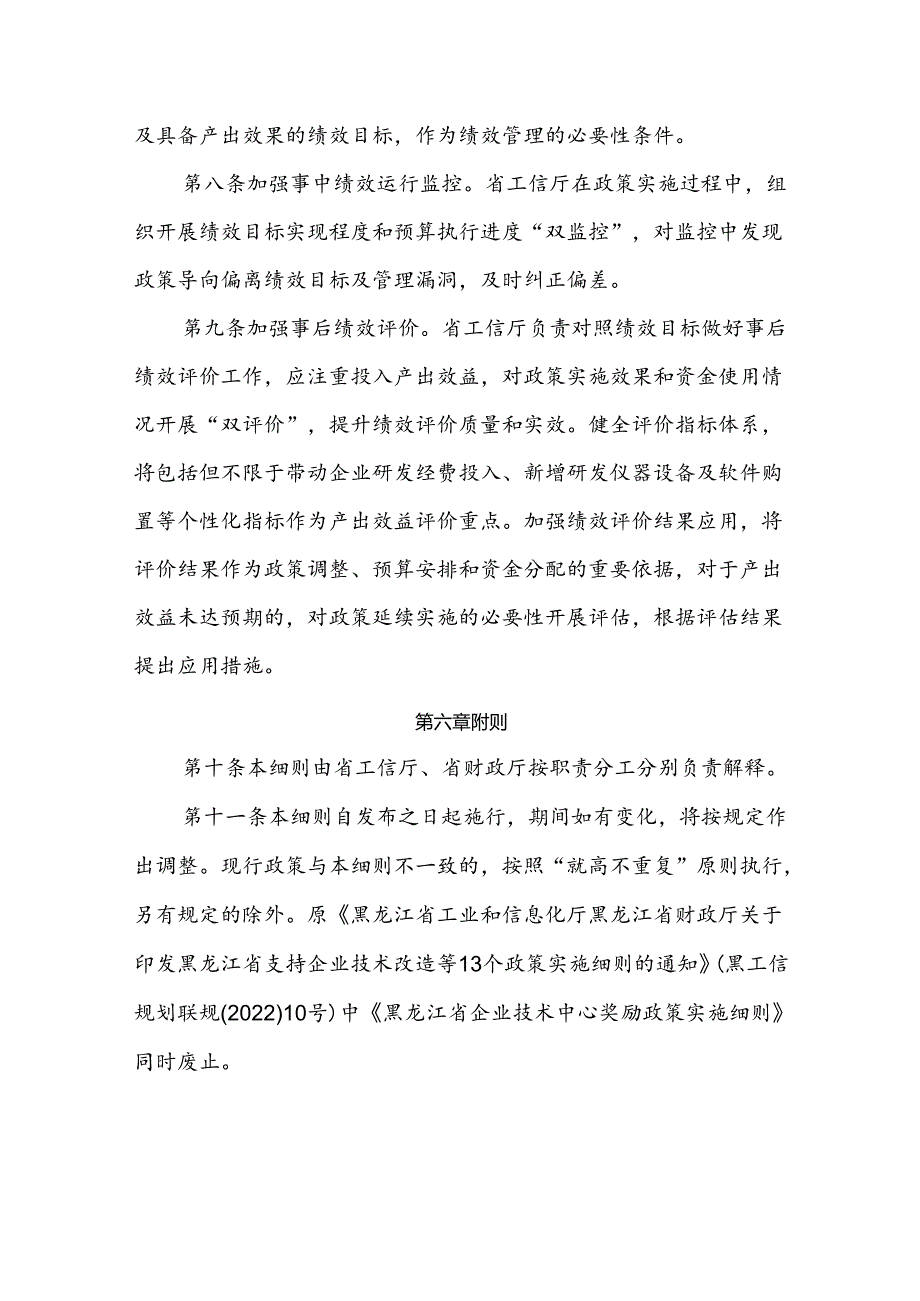 及具备产出效果的绩效目标，作为绩效管理的必要性条件。

第八条加强事中绩效运行监控。省工信厅在政策实施过程中，组织开展绩效目标实现程度和预算执行进度“双监控”，对监控中发现政策导向偏离绩效目标及管理漏洞，及时纠正偏差。

第九条加强事后绩效评价。省工信厅负责对照绩效目标做好事后绩效评价工作，应注重投入产出效益，对政策实施效果和资金使用情况开展“双评价”，提升绩效评价质量和实效。健全评价指标体系，将包括但不限于带动企业研发经费投入、新增研发仪器设备及软件购置等个性化指标作为产出效益评价重点。加强绩效评价结果应用，将评价结果作为政策调整、预算安排和资金分配的重要依据，对于产出效益未达预期的，对政策延续实施的必要性开展评估，根据评估结果提出应用措施。

第六章附则

第十条本细则由省工信厅、省财政厅按职责分工分别负责解释。

第十一条本细则自发布之日起施行，期间如有变化，将按规定作出调整。现行政策与本细则不一致的，按照“就高不重复”原则执行，另有规定的除外。原《黑龙江省工业和信息化厅黑龙江省财政厅关于印发黑龙江省支持企业技术改造等13个政策实施细则的通知》(黑工信规划联规(2022)10号)中《黑龙江省企业技术中心奖励政策实施细则》同时废止。